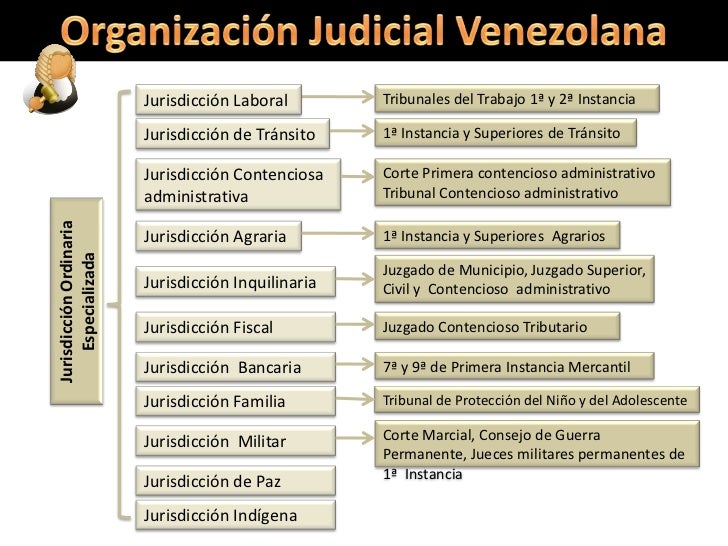 Organización Judicial Venezolana

Jurisdicción Ordinaria Especializada

Jurisdicción Laboral
Tribunales del Trabajo 1ª y 2ª Instancia

Jurisdicción de Tránsito
1ª Instancia y Superiores de Tránsito

Jurisdicción Contenciosa administrativa
Corte Primera contencioso administrativo
Tribunal Contencioso administrativo

Jurisdicción Agraria
1ª Instancia y Superiores Agrarios

Jurisdicción Inquilinaria
Juzgado de Municipio, Juzgado Superior, Civil y Contencioso administrativo

Jurisdicción Fiscal
Juzgado Contencioso Tributario

Jurisdicción Bancaria
7ª y 9ª de Primera Instancia Mercantil

Jurisdicción Familia
Tribunal de Protección del Niño y del Adolescente

Jurisdicción Militar
Corte Marcial, Consejo de Guerra Permanente, Jueces militares permanentes de 1ª Instancia

Jurisdicción de Paz

Jurisdicción Indígena